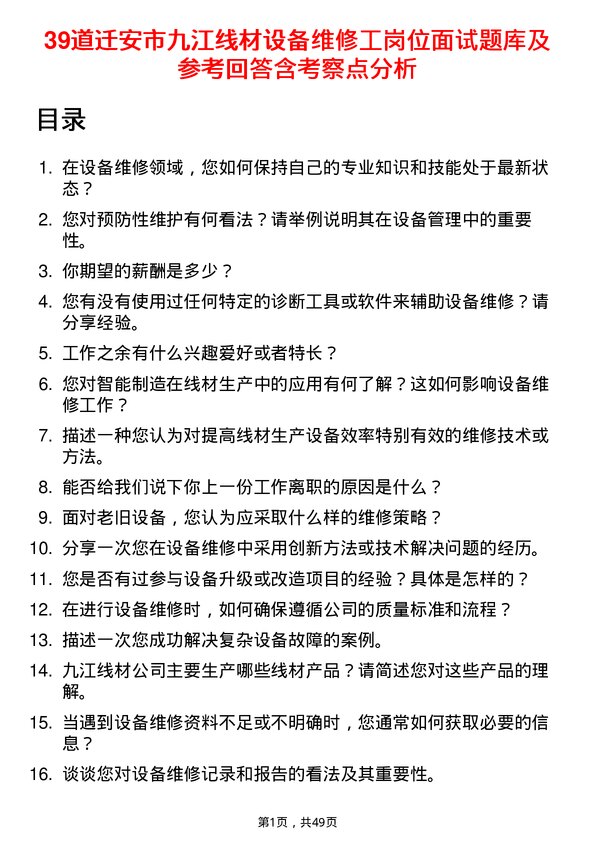 39道迁安市九江线材设备维修工岗位面试题库及参考回答含考察点分析

目录

1. 在设备维修领域，您如何保持自己的专业知识和技能处于最新状态？
2. 您对预防性维护有何看法？请举例说明其在设备管理中的重要性。
3. 你期望的薪酬是多少？
4. 您有没有使用过任何特定的诊断工具或软件来辅助设备维修？请分享经验。
5. 工作之余有什么兴趣爱好或者特长？
6. 您对智能制造在线材生产中的应用有何了解？这如何影响设备维修工作？
7. 描述一种您认为对提高线材生产设备效率特别有效的维修技术或方法。
8. 能否给我们说下你上一份工作离职的原因是什么？
9. 面对老旧设备，您认为应采取什么样的维修策略？
10. 分享一次您在设备维修中采用创新方法或技术解决问题的经历。
11. 您是否有过参与设备升级或改造项目的经验？具体是怎样的？
12. 在进行设备维修时，如何确保遵循公司的质量标准和流程？
13. 描述一次您成功解决复杂设备故障的案例。
14. 九江线材公司主要生产哪些线材产品？请简述您对这些产品的理解。
15. 当遇到设备维修资料不足或不明确时，您通常如何获取必要的信息？
16. 谈谈您对设备维修记录和报告的看法及其重要性。

第1页，共49页